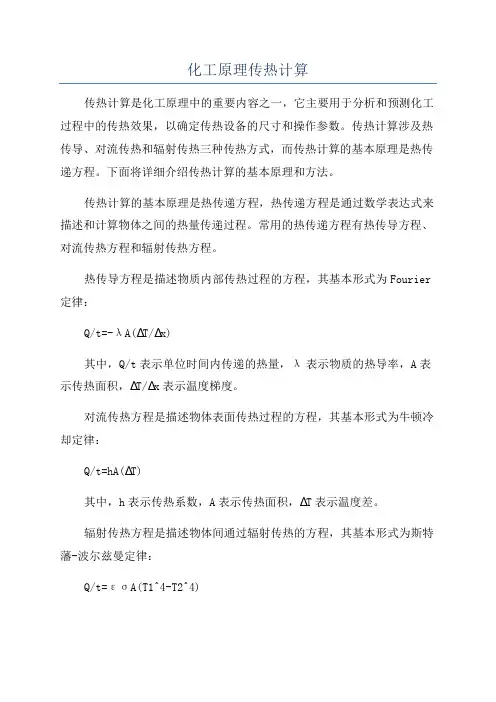 化工原理传热计算

传热计算是化工原理中的重要内容之一，它主要用于分析和预测化工过程中的传热效果，以确定传热设备的尺寸和操作参数。传热计算涉及热传导、对流传热和辐射传热三种传热方式，而传热计算的基本原理是热传递方程。下面将详细介绍传热计算的基本原理和方法。

传热计算的基本原理是热传递方程，热传递方程是通过数学表达式来描述和计算物体之间的热量传递过程。常用的热传递方程有热传导方程、对流传热方程和辐射传热方程。

热传导方程是描述物质内部传热过程的方程，其基本形式为Fourier定律：

Q/t=-λA(ΔT/Δx)

其中，Q/t表示单位时间内传递的热量，λ表示物质的热导率，A表示传热面积，ΔT/Δx表示温度梯度。

对流传热方程是描述物体表面传热过程的方程，其基本形式为牛顿冷却定律：

Q/t=hA(ΔT)

其中，h表示传热系数，A表示传热面积，ΔT表示温度差。

辐射传热方程是描述物体间通过辐射传热的方程，其基本形式为斯特藩-波尔兹曼定律：

Q/t=εσA(T1^4-T2^4)